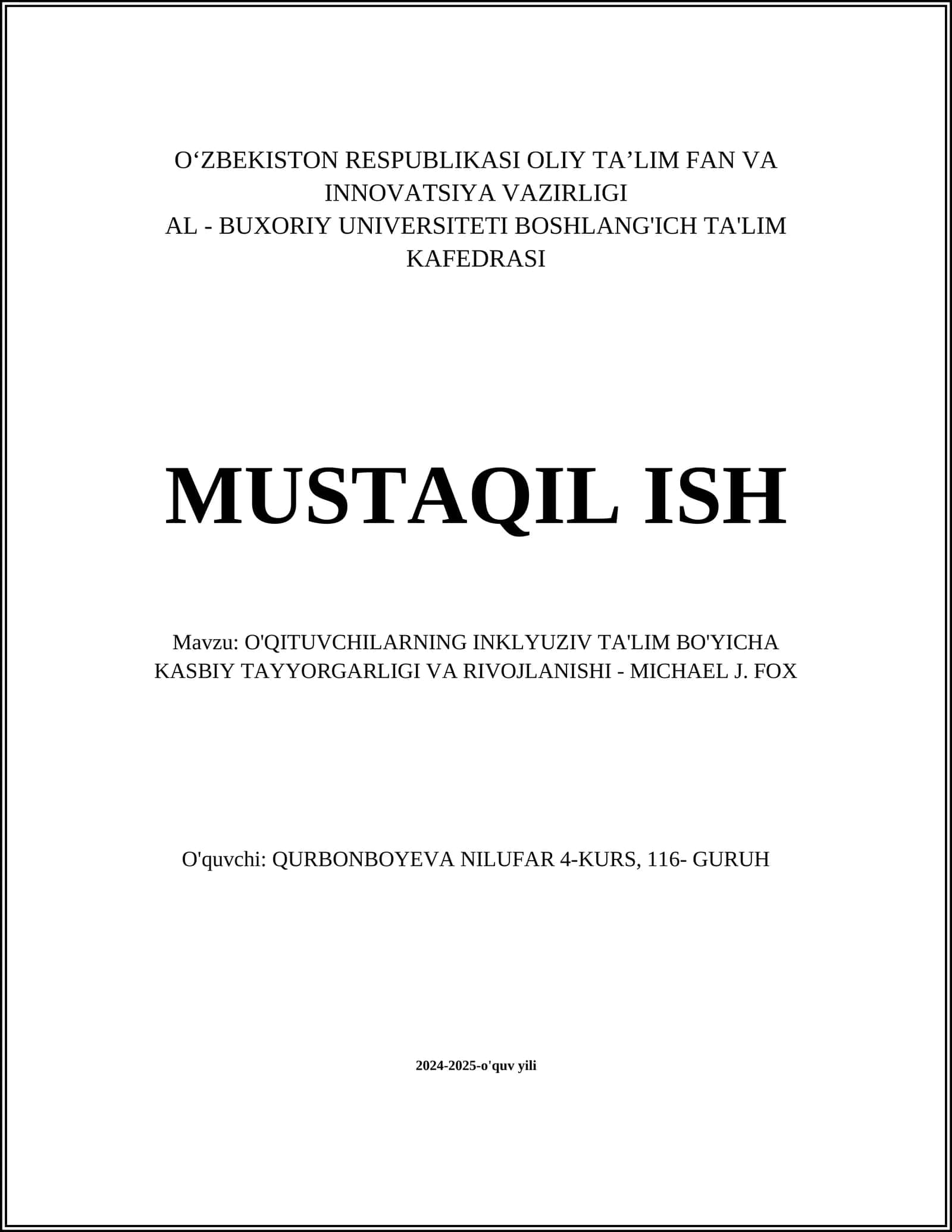 O‘ZBEKISTON RESPUBLIKASI OLIY TA’LIM FAN VA INNOVATSIYA VAZIRLIGI
AL - BUXORIY UNIVERSITETI BOSHLANG'ICH TA'LIM KAFEDRASI

MUSTAQIL ISH

Mavzu: O'QITUVCHILARNING INKLYUZIV TA'LIM BO'YICHA KASBIY TAYYORGARLIGI VA RIVOJLANISHI - MICHAEL J. FOX

O'quvchi: QURBONBOYEVA NILUFAR 4-KURS, 116- GURUH

2024-2025-o'quv yili